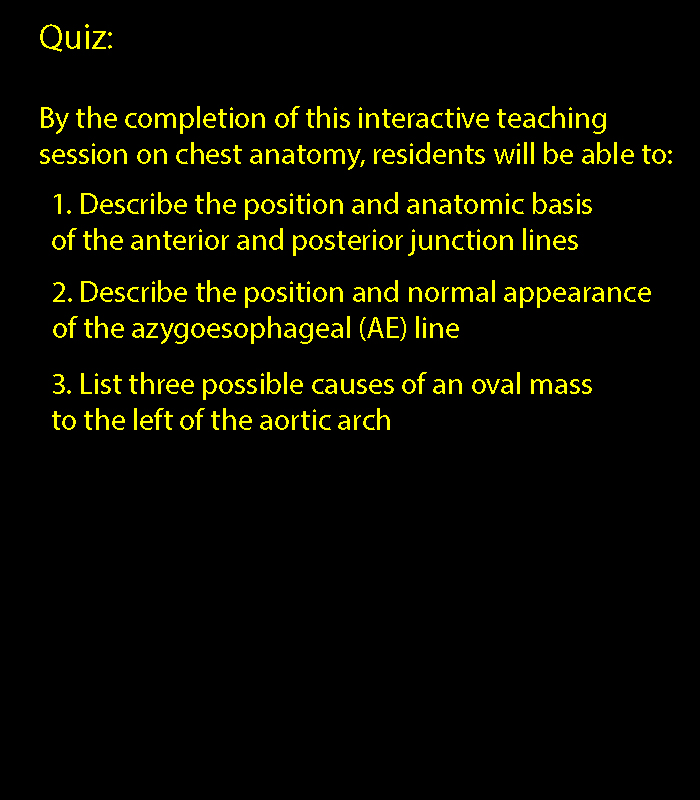 Quiz:

By the completion of this interactive teaching session on chest anatomy, residents will be able to:

1. Describe the position and anatomic basis of the anterior and posterior junction lines

2. Describe the position and normal appearance of the azygoesophageal (AE) line

3. List three possible causes of an oval mass to the left of the aortic arch